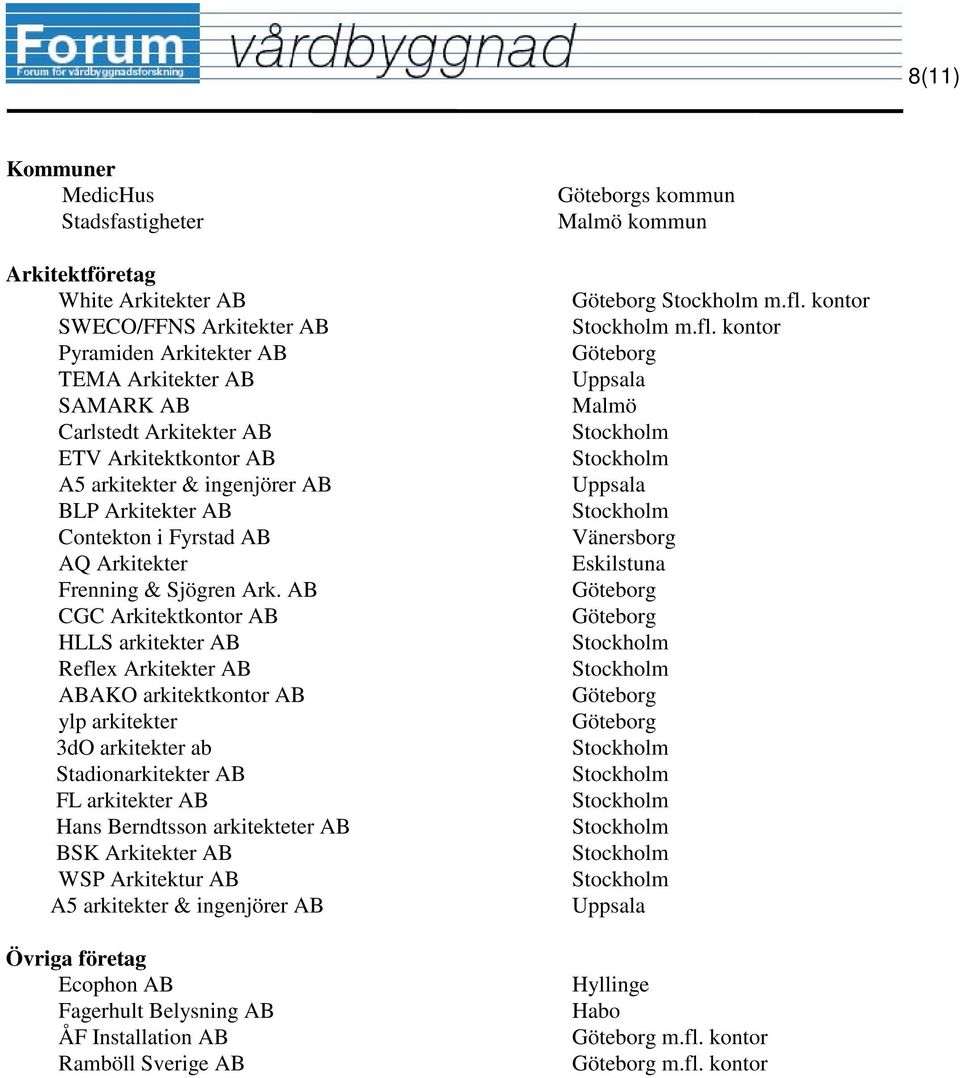 Forum
Forum för vårdbyggnadsforskning
vårdbyggnad

8(11)

**Kommuner**

| | |
|---|---|
| MedicHus | Göteborgs kommun |
| Stadsfastigheter | Malmö kommun |

**Arkitektföretag**

| | |
|---|---|
| White Arkitekter AB | Göteborg Stockholm m.fl. kontor |
| SWECO/FFNS Arkitekter AB | Stockholm m.fl. kontor |
| Pyramiden Arkitekter AB | Göteborg |
| TEMA Arkitekter AB | Uppsala |
| SAMARK AB | Malmö |
| Carlstedt Arkitekter AB | Stockholm |
| ETV Arkitektkontor AB | Stockholm |
| A5 arkitekter & ingenjörer AB | Uppsala |
| BLP Arkitekter AB | Stockholm |
| Contekton i Fyrstad AB | Vänersborg |
| AQ Arkitekter | Eskilstuna |
| Frenning & Sjögren Ark. AB | Göteborg |
| CGC Arkitektkontor AB | Göteborg |
| HLLS arkitekter AB | Stockholm |
| Reflex Arkitekter AB | Stockholm |
| ABAKO arkitektkontor AB | Göteborg |
| ylp arkitekter | Göteborg |
| 3dO arkitekter ab | Stockholm |
| Stadionarkitekter AB | Stockholm |
| FL arkitekter AB | Stockholm |
| Hans Berndtsson arkitekteter AB | Stockholm |
| BSK Arkitekter AB | Stockholm |
| WSP Arkitektur AB | Stockholm |
| A5 arkitekter & ingenjörer AB | Uppsala |

**Övriga företag**

| | |
|---|---|
| Ecophon AB | Hyllinge |
| Fagerhult Belysning AB | Habo |
| ÅF Installation AB | Göteborg m.fl. kontor |
| Ramböll Sverige AB | Göteborg m.fl. kontor |